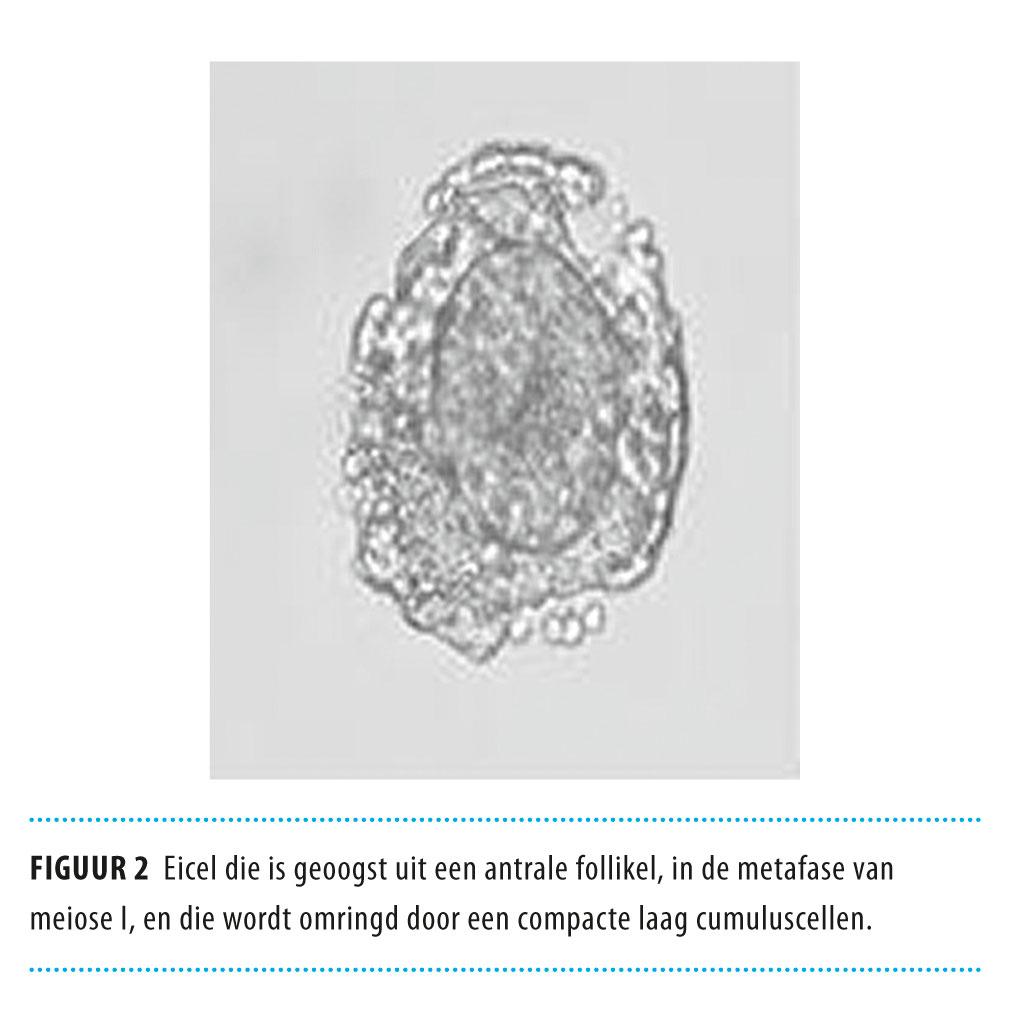 FIGUUR 2 Eicel die is geoogst uit een antrale follikel, in de metafase van meiose I, en die wordt omringd door een compacte laag cumuluscellen.